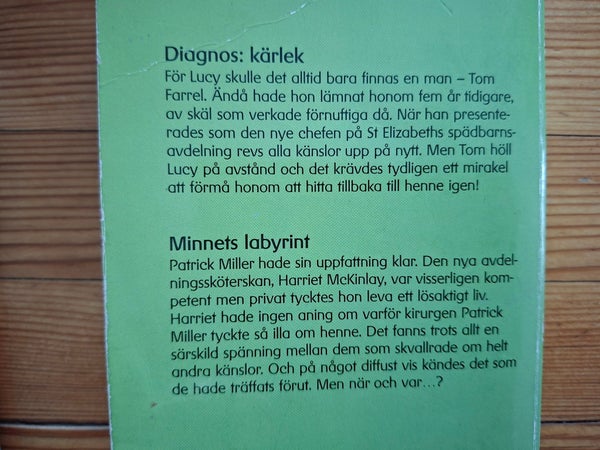 Diagnos: kärlek

För Lucy skulle det alltid bara finnas en man – Tom Farrel. Ändå hade hon lämnat honom fem år tidigare, av skäl som verkade förnuftiga då. När han presenterades som den nye chefen på St Elizabeths spädbarnsavdelning revs alla känslor upp på nytt. Men Tom höll Lucy på avstånd och det krävdes tydligen ett mirakel att förmå honom att hitta tillbaka till henne igen!

Minnets labyrint

Patrick Miller hade sin uppfattning klar. Den nya avdelningssköterskan, Harriet McKinlay, var visserligen kompetent men privat tycktes hon leva ett lösaktigt liv. Harriet hade ingen aning om varför kirurgen Patrick Miller tyckte så illa om henne. Det fanns trots allt en särskild spänning mellan dem som skvallrade om helt andra känslor. Och på något diffust vis kändes det som de hade träffats förut. Men när och var...?